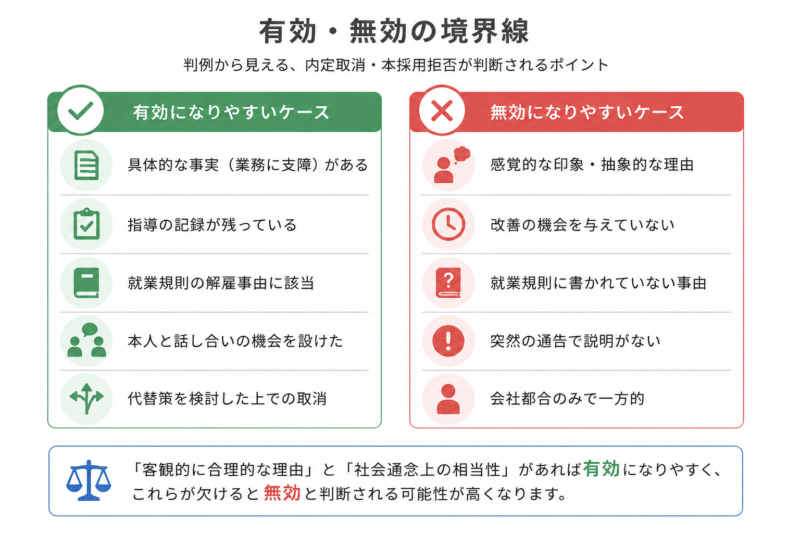 有効・無効の境界線

判例から見える、内定取消・本採用拒否が判断されるポイント

有効になりやすいケース

具体的な事実（業務に支障）がある

指導の記録が残っている

就業規則の解雇事由に該当

本人と話し合いの機会を設けた

代替策を検討した上での取消

無効になりやすいケース

感覚的な印象・抽象的な理由

改善の機会を与えていない

就業規則に書かれていない事由

突然の通告で説明がない

会社都合のみで一方的

「客観的に合理的な理由」と「社会通念上の相当性」があれば有効になりやすく、これらが欠けると無効と判断される可能性が高くなります。